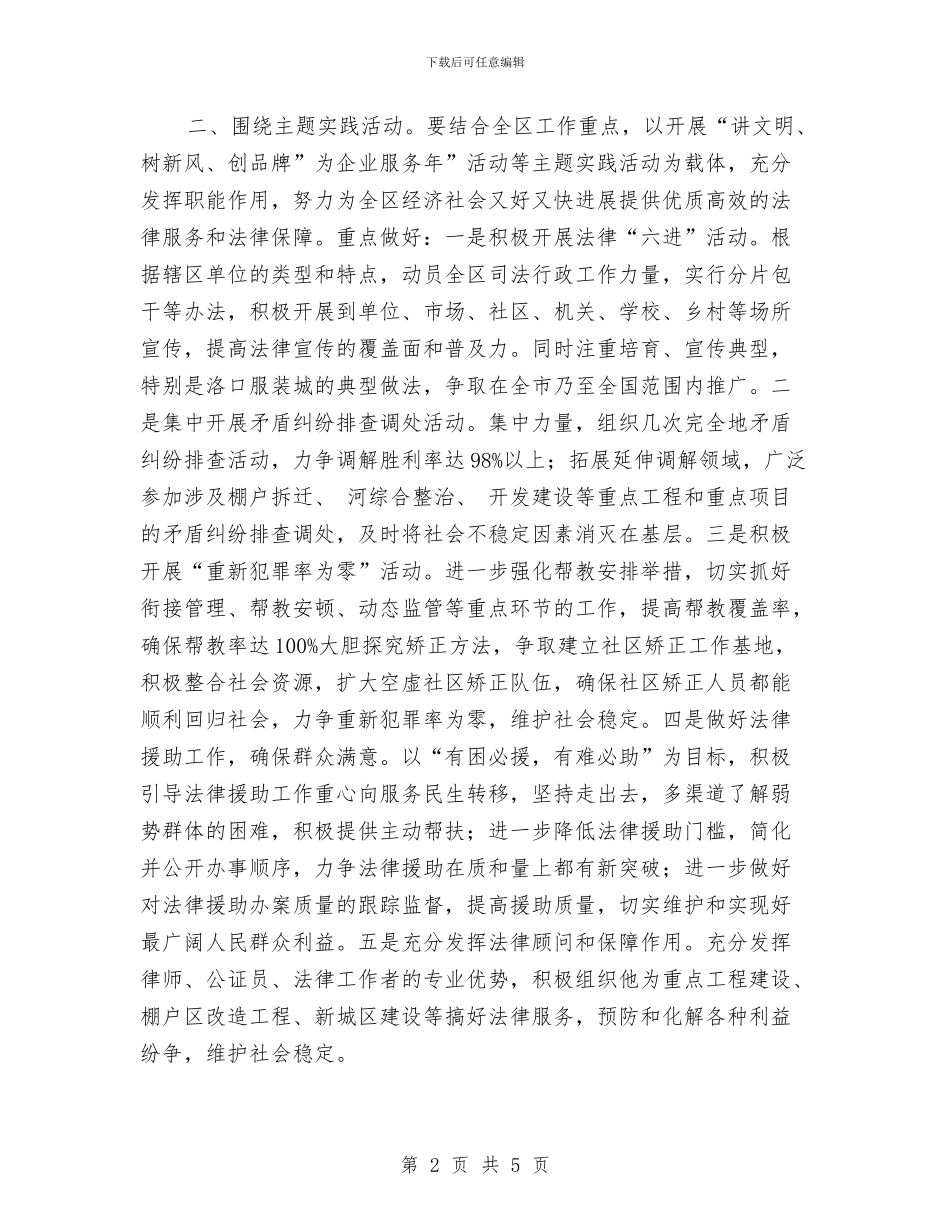 下载后可任意编辑

二、围绕主题实践活动。要结合全区工作重点，以开展“讲文明、树新风、创品牌”为企业服务年”活动等主题实践活动为载体，充分发挥职能作用，努力为全区经济社会又好又快进展提供优质高效的法律服务和法律保障。重点做好：一是积极开展法律“六进”活动。根据辖区单位的类型和特点，动员全区司法行政工作力量，实行分片包干等办法，积极开展到单位、市场、社区、机关、学校、乡村等场所宣传，提高法律宣传的覆盖面和普及力。同时注重培育、宣传典型，特别是洛口服装城的典型做法，争取在全市乃至全国范围内推广。二是集中开展矛盾纠纷排查调处活动。集中力量，组织几次完全地矛盾纠纷排查活动，力争调解胜利率达98%以上；拓展延伸调解领域，广泛参加涉及棚户拆迁、 河综合整治、 开发建设等重点工程和重点项目的矛盾纠纷排查调处，及时将社会不稳定因素消灭在基层。三是积极开展“重新犯罪率为零”活动。进一步强化帮教安排举措，切实抓好衔接管理、帮教安顿、动态监管等重点环节的工作，提高帮教覆盖率，确保帮教率达100%大胆探究矫正方法，争取建立社区矫正工作基地，积极整合社会资源，扩大空虚社区矫正队伍，确保社区矫正人员都能顺利回归社会，力争重新犯罪率为零，维护社会稳定。四是做好法律援助工作，确保群众满意。以“有困必援，有难必助”为目标，积极引导法律援助工作重心向服务民生转移，坚持走出去，多渠道了解弱势群体的困难，积极提供主动帮扶；进一步降低法律援助门槛，简化并公开办事顺序，力争法律援助在质和量上都有新突破；进一步做好对法律援助办案质量的跟踪监督，提高援助质量，切实维护和实现好最广阔人民群众利益。五是充分发挥法律顾问和保障作用。充分发挥律师、公证员、法律工作者的专业优势，积极组织他为重点工程建设、棚户区改造工程、新城区建设等搞好法律服务，预防和化解各种利益纷争，维护社会稳定。

第 2 页 共 5 页